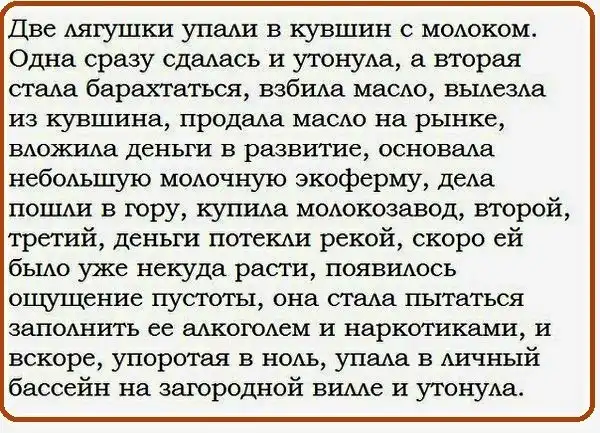 Две лягушки упали в кувшин с молоком. Одна сразу сдалась и утонула, а вторая стала барахтаться, взбила масло, вылезла из кувшина, продала масло на рынке, вложила деньги в развитие, основала небольшую молочную экоферму, дела пошли в гору, купила молокозавод, второй, третий, деньги потекли рекой, скоро ей было уже некуда расти, появилось ощущение пустоты, она стала пытаться заполнить ее алкоголем и наркотиками, и вскоре, упоротая в ноль, упала в личный бассейн на загородной вилле и утонула.